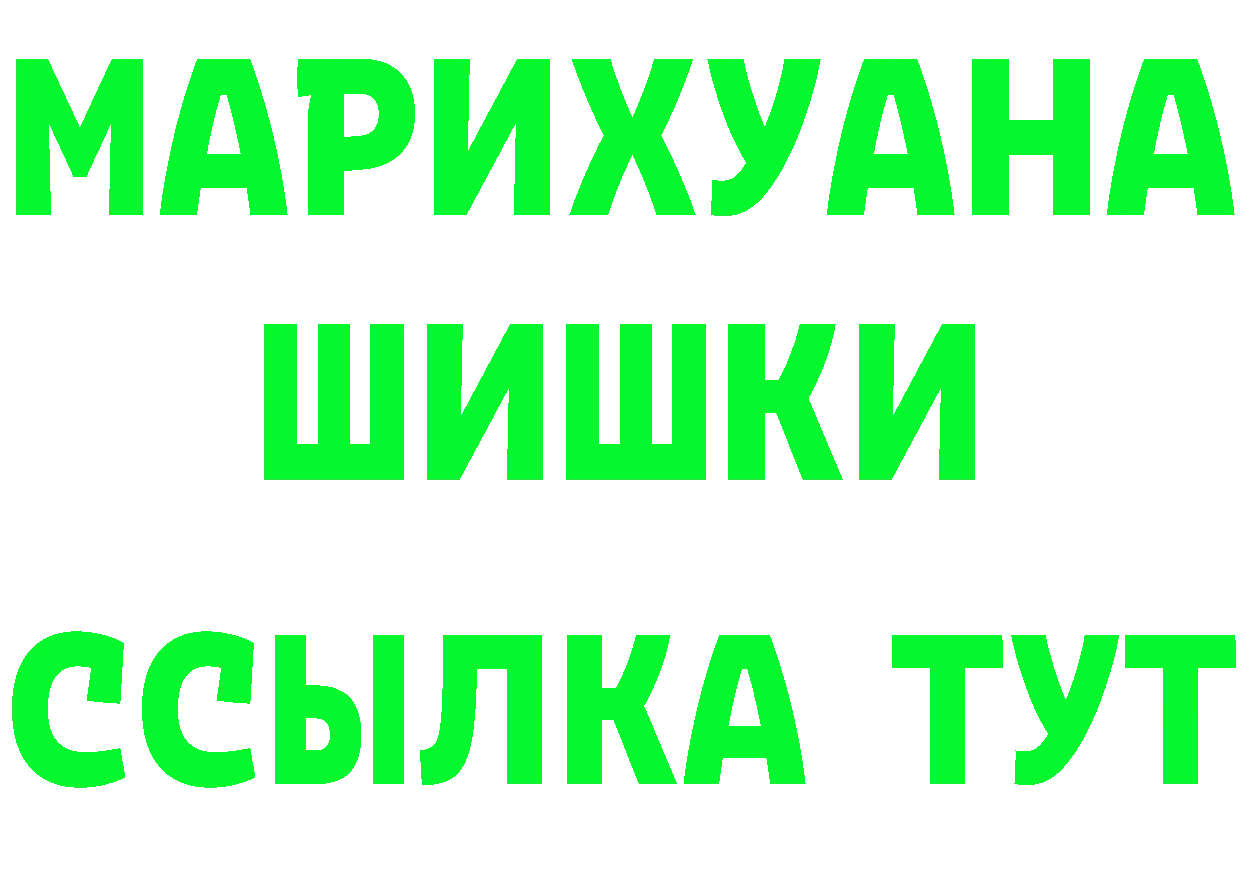 МАРИХУАНА
ШИШКИ
ССЫЛКА ТУТ